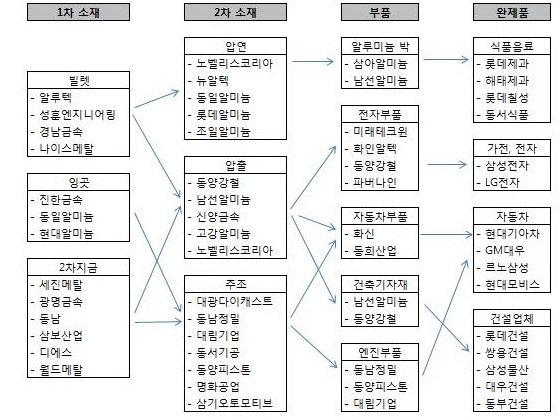 1차 소재

빌렛
- 알루텍
- 성훈엔지니어링
- 경남금속
- 나이스메탈

잉곳
- 진한금속
- 동일알미늄
- 현대알미늄

2차지금
- 세진메탈
- 광명금속
- 동남
- 삼보산업
- 디에스
- 월드메탈

2차 소재

압연
- 노벨리스코리아
- 뉴알텍
- 동일알미늄
- 롯데알미늄
- 조일알미늄

압출
- 동양강철
- 남선알미늄
- 신양금속
- 고강알미늄
- 노벨리스코리아

주조
- 대광다이캐스트
- 동남정밀
- 대림기업
- 동서기공
- 동양피스톤
- 명화공업
- 삼기오토모티브

부품

알루미늄 박
- 삼아알미늄
- 남선알미늄

전자부품
- 미래테크윈
- 화인알텍
- 동양강철
- 파버나인

자동차부품
- 화신
- 동희산업

건축기자재
- 남선알미늄
- 동양강철

엔진부품
- 동남정밀
- 동양피스톤
- 대림기업

완제품

식품음료
- 롯데제과
- 해태제과
- 롯데칠성
- 동서식품

가전, 전자
- 삼성전자
- LG전자

자동차
- 현대기아차
- GM대우
- 르노삼성
- 현대모비스

건설업체
- 롯데건설
- 쌍용건설
- 삼성물산
- 대우건설
- 동부건설